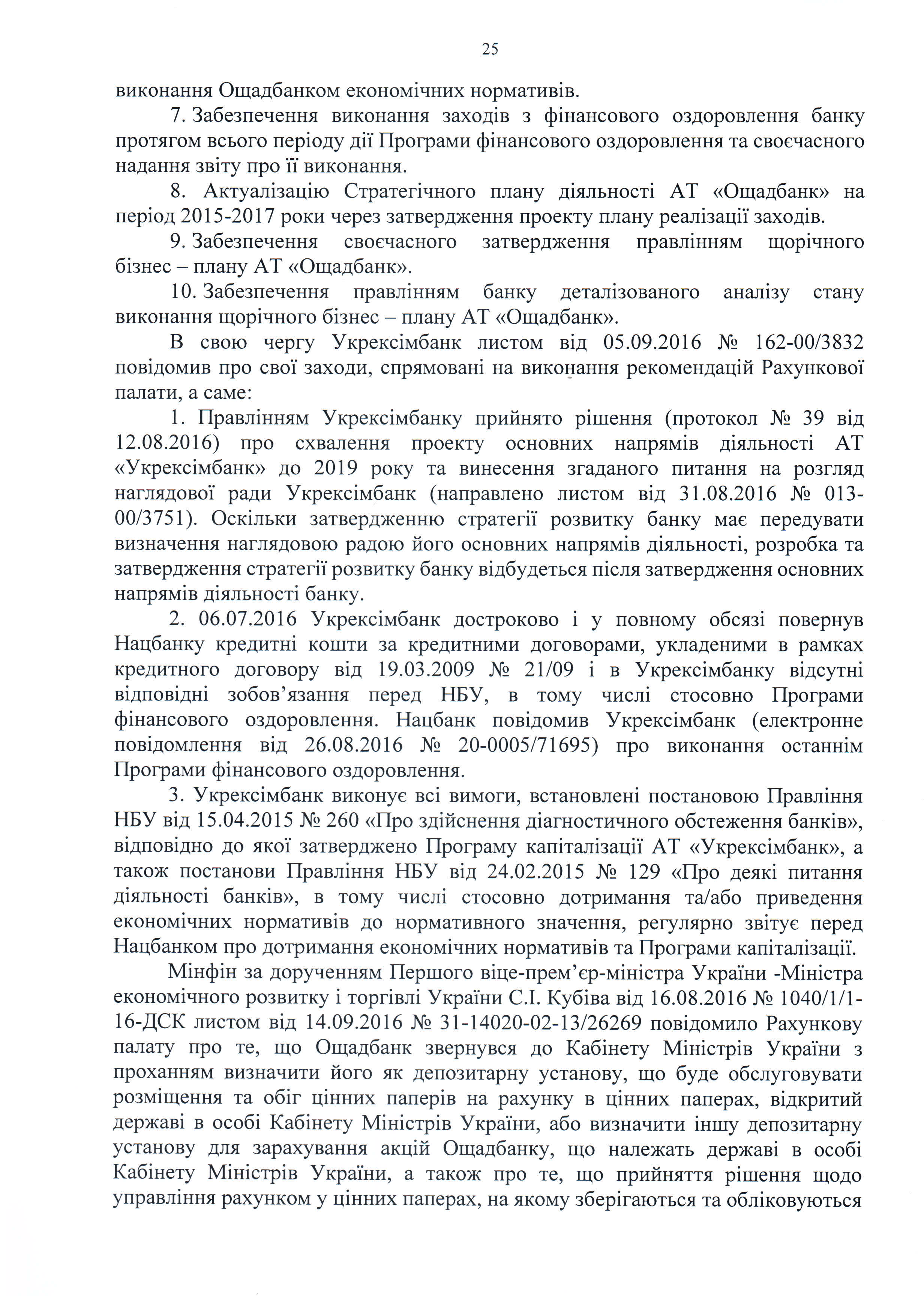 25

виконання Ощадбанком економічних нормативів.

7. Забезпечення виконання заходів з фінансового оздоровлення банку протягом всього періоду дії Програми фінансового оздоровлення та своєчасного надання звіту про її виконання.

8. Актуалізацію Стратегічного плану діяльності АТ «Ощадбанк» на період 2015-2017 роки через затвердження проекту плану реалізації заходів.

9. Забезпечення своєчасного затвердження правлінням щорічного бізнес – плану АТ «Ощадбанк».

10. Забезпечення правлінням банку деталізованого аналізу стану виконання щорічного бізнес – плану АТ «Ощадбанк».

В свою чергу Укрексімбанк листом від 05.09.2016 № 162-00/3832 повідомив про свої заходи, спрямовані на виконання рекомендацій Рахункової палати, а саме:

1. Правлінням Укрексімбанку прийнято рішення (протокол № 39 від 12.08.2016) про схвалення проекту основних напрямів діяльності АТ «Укрексімбанк» до 2019 року та винесення згаданого питання на розгляд наглядової ради Укрексімбанк (направлено листом від 31.08.2016 № 013-00/3751). Оскільки затвердженню стратегії розвитку банку має передувати визначення наглядовою радою його основних напрямів діяльності, розробка та затвердження стратегії розвитку банку відбудеться після затвердження основних напрямів діяльності банку.

2. 06.07.2016 Укрексімбанк достроково і у повному обсязі повернув Нацбанку кредитні кошти за кредитними договорами, укладеними в рамках кредитного договору від 19.03.2009 № 21/09 і в Укрексімбанку відсутні відповідні зобов’язання перед НБУ, в тому числі стосовно Програми фінансового оздоровлення. Нацбанк повідомив Укрексімбанк (електронне повідомлення від 26.08.2016 № 20-0005/71695) про виконання останнім Програми фінансового оздоровлення.

3. Укрексімбанк виконує всі вимоги, встановлені постановою Правління НБУ від 15.04.2015 № 260 «Про здійснення діагностичного обстеження банків», відповідно до якої затверджено Програму капіталізації АТ «Укрексімбанк», а також постанови Правління НБУ від 24.02.2015 № 129 «Про деякі питання діяльності банків», в тому числі стосовно дотримання та/або приведення економічних нормативів до нормативного значення, регулярно звітує перед Нацбанком про дотримання економічних нормативів та Програми капіталізації.

Мінфін за дорученням Першого віце-прем’єр-міністра України -Міністра економічного розвитку і торгівлі України С.І. Кубіва від 16.08.2016 № 1040/1/1-16-ДСК листом від 14.09.2016 № 31-14020-02-13/26269 повідомило Рахункову палату про те, що Ощадбанк звернувся до Кабінету Міністрів України з проханням визначити його як депозитарну установу, що буде обслуговувати розміщення та обіг цінних паперів на рахунку в цінних паперах, відкритий державі в особі Кабінету Міністрів України, або визначити іншу депозитарну установу для зарахування акцій Ощадбанку, що належать державі в особі Кабінету Міністрів України, а також про те, що прийняття рішення щодо управління рахунком у цінних паперах, на якому зберігаються та обліковуються